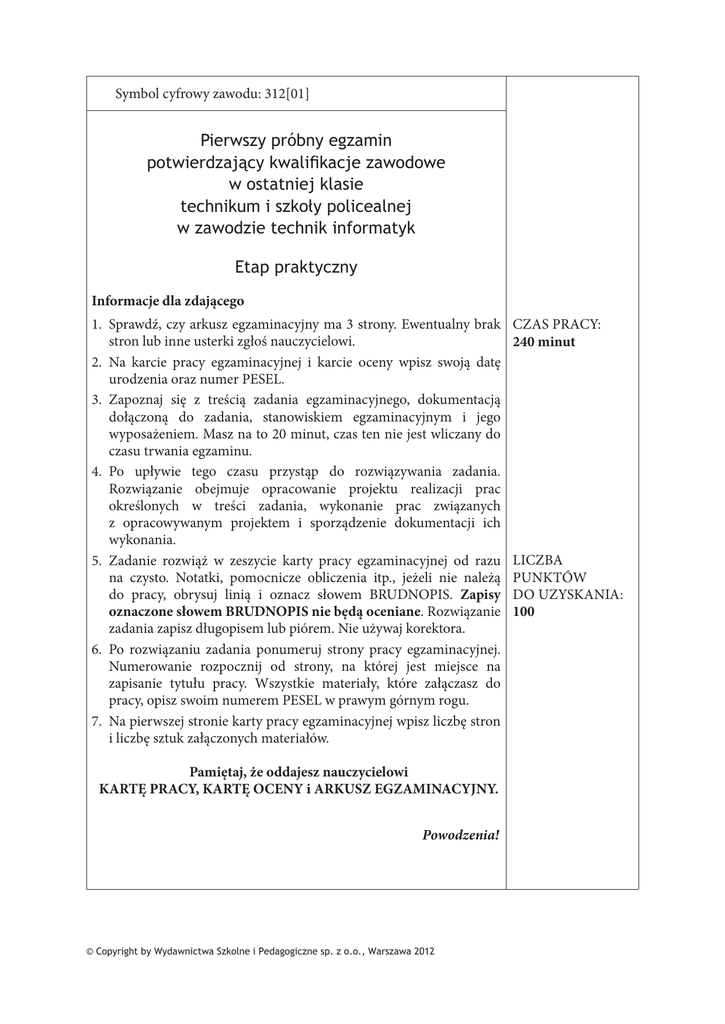 Symbol cyfrowy zawodu: 312[01]

Pierwszy próbny egzamin potwierdzający kwalifikacje zawodowe w ostatniej klasie technikum i szkoły policealnej w zawodzie technik informatyk

Etap praktyczny

Informacje dla zdającego

1. Sprawdź, czy arkusz egzaminacyjny ma 3 strony. Ewentualny brak stron lub inne usterki zgłoś nauczycielowi.
2. Na karcie pracy egzaminacyjnej i karcie oceny wpisz swoją datę urodzenia oraz numer PESEL.
3. Zapoznaj się z treścią zadania egzaminacyjnego, dokumentacją dołączoną do zadania, stanowiskiem egzaminacyjnym i jego wyposażeniem. Masz na to 20 minut, czas ten nie jest wliczany do czasu trwania egzaminu.
4. Po upływie tego czasu przystąp do rozwiązywania zadania. Rozwiązanie obejmuje opracowanie projektu realizacji prac określonych w treści zadania, wykonanie prac związanych z opracowywanym projektem i sporządzenie dokumentacji ich wykonania.
5. Zadanie rozwiąż w zeszycie karty pracy egzaminacyjnej od razu na czysto. Notatki, pomocnicze obliczenia itp., jeżeli nie należą do pracy, obrysuj linią i oznacz słowem BRUDNOPIS. Zapisy oznaczone słowem BRUDNOPIS nie będą oceniane. Rozwiązanie zadania zapisz długopisem lub piórem. Nie używaj korektora.
6. Po rozwiązaniu zadania ponumeruj strony pracy egzaminacyjnej. Numerowanie rozpocznij od strony, na której jest miejsce na zapisanie tytułu pracy. Wszystkie materiały, które załączasz do pracy, opisz swoim numerem PESEL w prawym górnym rogu.
7. Na pierwszej stronie karty pracy egzaminacyjnej wpisz liczbę stron i liczbę sztuk załączonych materiałów.

Pamiętaj, że oddajesz nauczycielowi KARTĘ PRACY, KARTĘ OCENY i ARKUSZ EGZAMINACYJNY.

Powodzenia!

CZAS PRACY: 240 minut

LICZBA PUNKTÓW DO UZYSKANIA: 100

© Copyright by Wydawnictwa Szkolne i Pedagogiczne sp. z o.o., Warszawa 2012